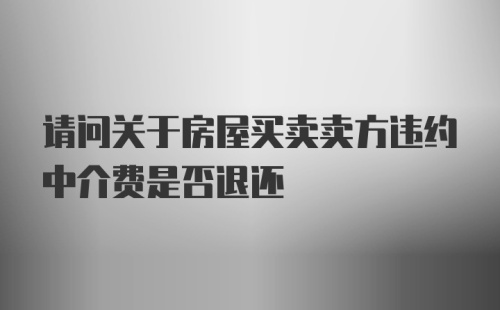 请问关于房屋买卖卖方违约中介费是否退还